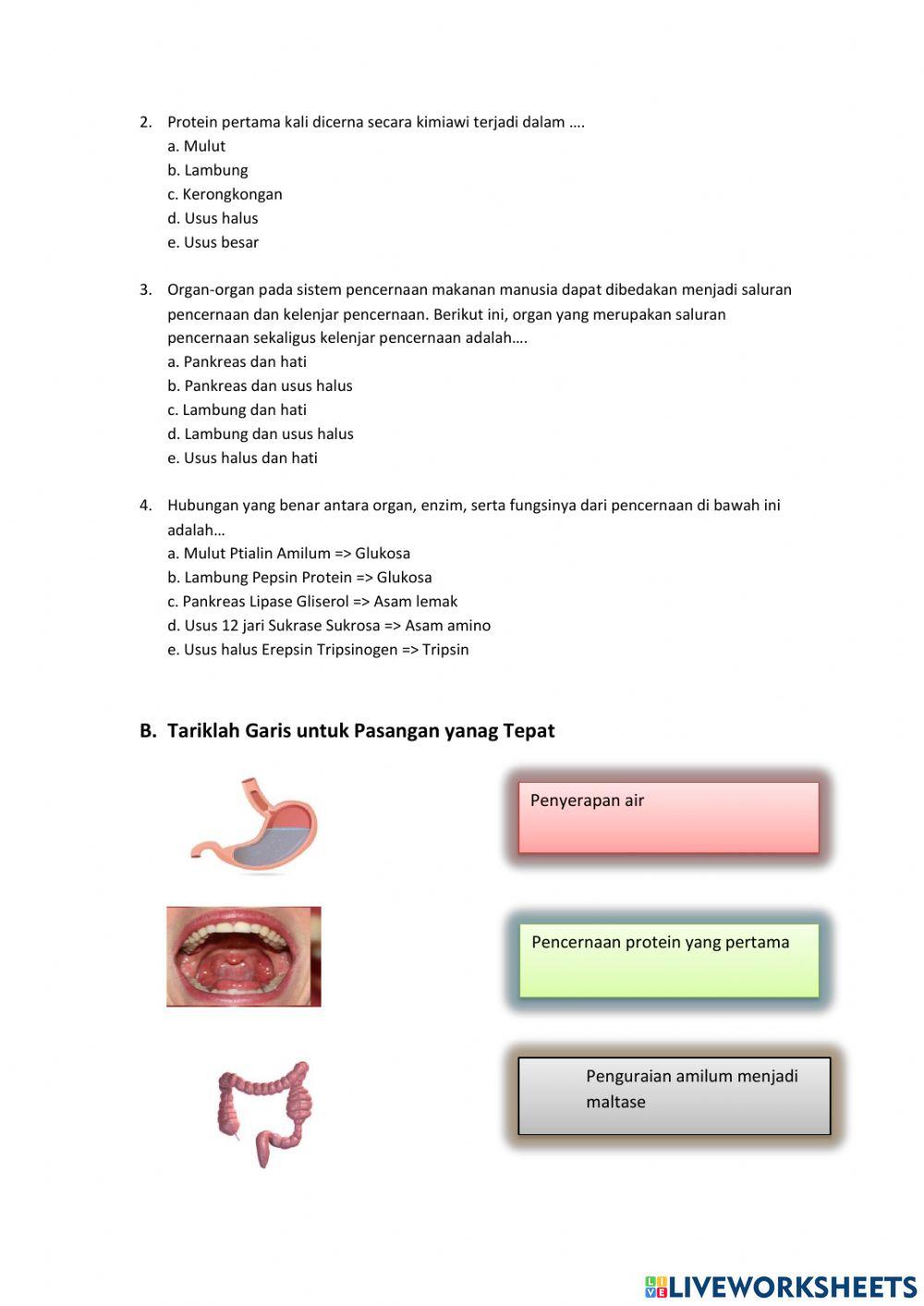 2. Protein pertama kali dicerna secara kimiawi terjadi dalam ….
a. Mulut
b. Lambung
c. Kerongkongan
d. Usus halus
e. Usus besar

3. Organ-organ pada sistem pencernaan makanan manusia dapat dibedakan menjadi saluran pencernaan dan kelenjar pencernaan. Berikut ini, organ yang merupakan saluran pencernaan sekaligus kelenjar pencernaan adalah….
a. Pankreas dan hati
b. Pankreas dan usus halus
c. Lambung dan hati
d. Lambung dan usus halus
e. Usus halus dan hati

4. Hubungan yang benar antara organ, enzim, serta fungsinya dari pencernaan di bawah ini adalah…
a. Mulut Ptialin Amilum => Glukosa
b. Lambung Pepsin Protein => Glukosa
c. Pankreas Lipase Gliserol => Asam lemak
d. Usus 12 jari Sukrase Sukrosa => Asam amino
e. Usus halus Erepsin Tripsinogen => Tripsin

B. Tariklah Garis untuk Pasangan yanag Tepat

Penyerapan air

Pencernaan protein yang pertama

Penguraian amilum menjadi maltase

LIVEWORKSHEETS